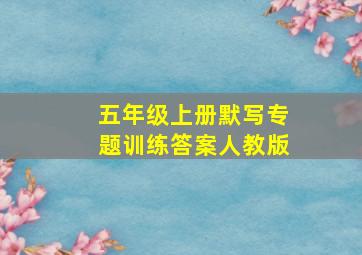 五年级上册默写专题训练答案人教版